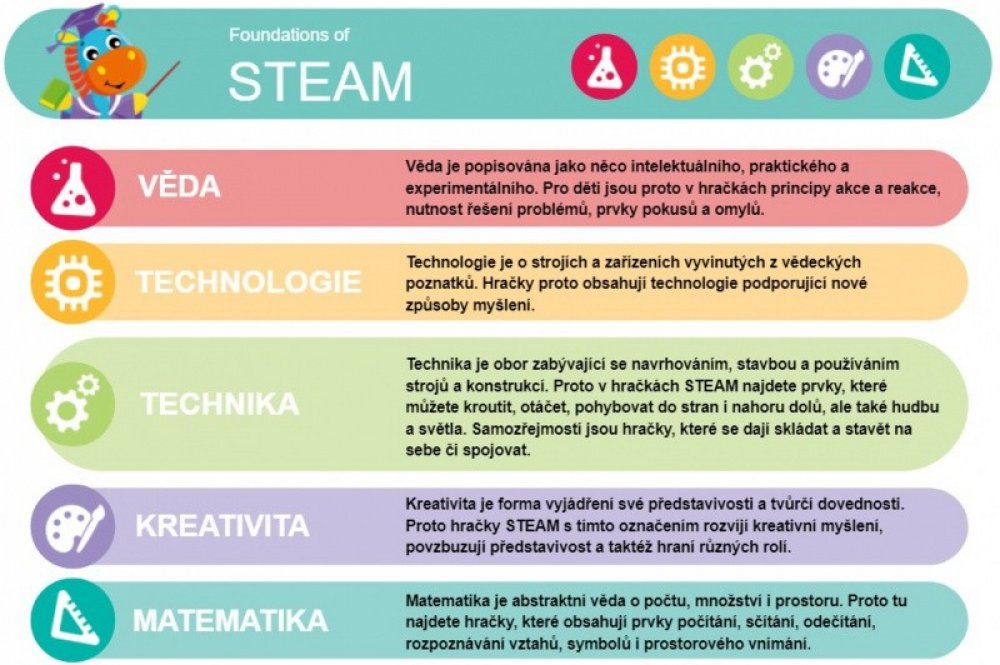 Foundations of
STEAM

VĚDA

Věda je popisována jako něco intelektuálního, praktického a experimentálního. Pro děti jsou proto v hračkách principy akce a reakce, nutnost řešení problémů, prvky pokusů a omylů.

TECHNOLOGIE

Technologie je o strojích a zařízeních vyvinutých z vědeckých poznatků. Hračky proto obsahují technologie podporující nové způsoby myšlení.

TECHNIKA

Technika je obor zabývající se navrhováním, stavbou a používáním strojů a konstrukcí. Proto v hračkách STEAM najdete prvky, které můžete kroutit, otáčet, pohybovat do stran i nahoru dolů, ale také hudbu a světla. Samozřejmostí jsou hračky, které se dají skládat a stavět na sebe či spojovat.

KREATIVITA

Kreativita je forma vyjádření své představivosti a tvůrčí dovednosti. Proto hračky STEAM s tímto označením rozvíjí kreativní myšlení, povzbuzují představivost a taktéž hraní různých rolí.

MATEMATIKA

Matematika je abstraktní věda o počtu, množství i prostoru. Proto tu najdete hračky, které obsahují prvky počítání, sčítání, odečítání, rozpoznávání vztahů, symbolů i prostorového vnímání.